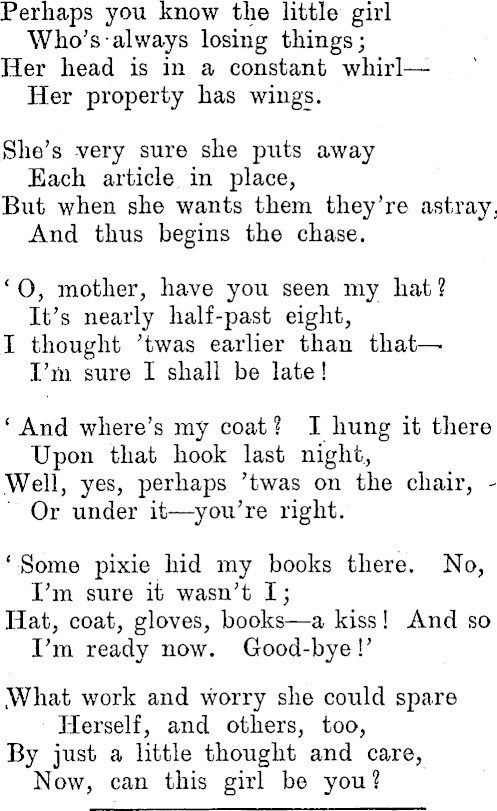 Perhaps you know the little girl
Who's always losing things;
Her head is in a constant whirl—
Her property has wings.

She's very sure she puts away
Each article in place,
But when she wants them they're astray,
And thus begins the chase.

'O, mother, have you seen my hat?
It's nearly half-past eight,
I thought 'twas earlier than that—
I'm sure I shall be late!

'And where's my coat? I hung it there
Upon that hook last night,
Well, yes, perhaps 'twas on the chair,
Or under it—you're right.

'Some pixie hid my books there. No,
I'm sure it wasn't I;
Hat, coat, gloves, books—a kiss! And so
I'm ready now. Good-bye!'

What work and worry she could spare
Herself, and others, too,
By just a little thought and care,
Now, can this girl be you?